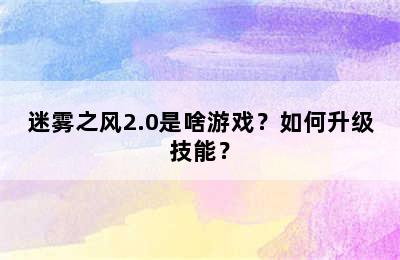 迷雾之风2.0是啥游戏？如何升级技能？